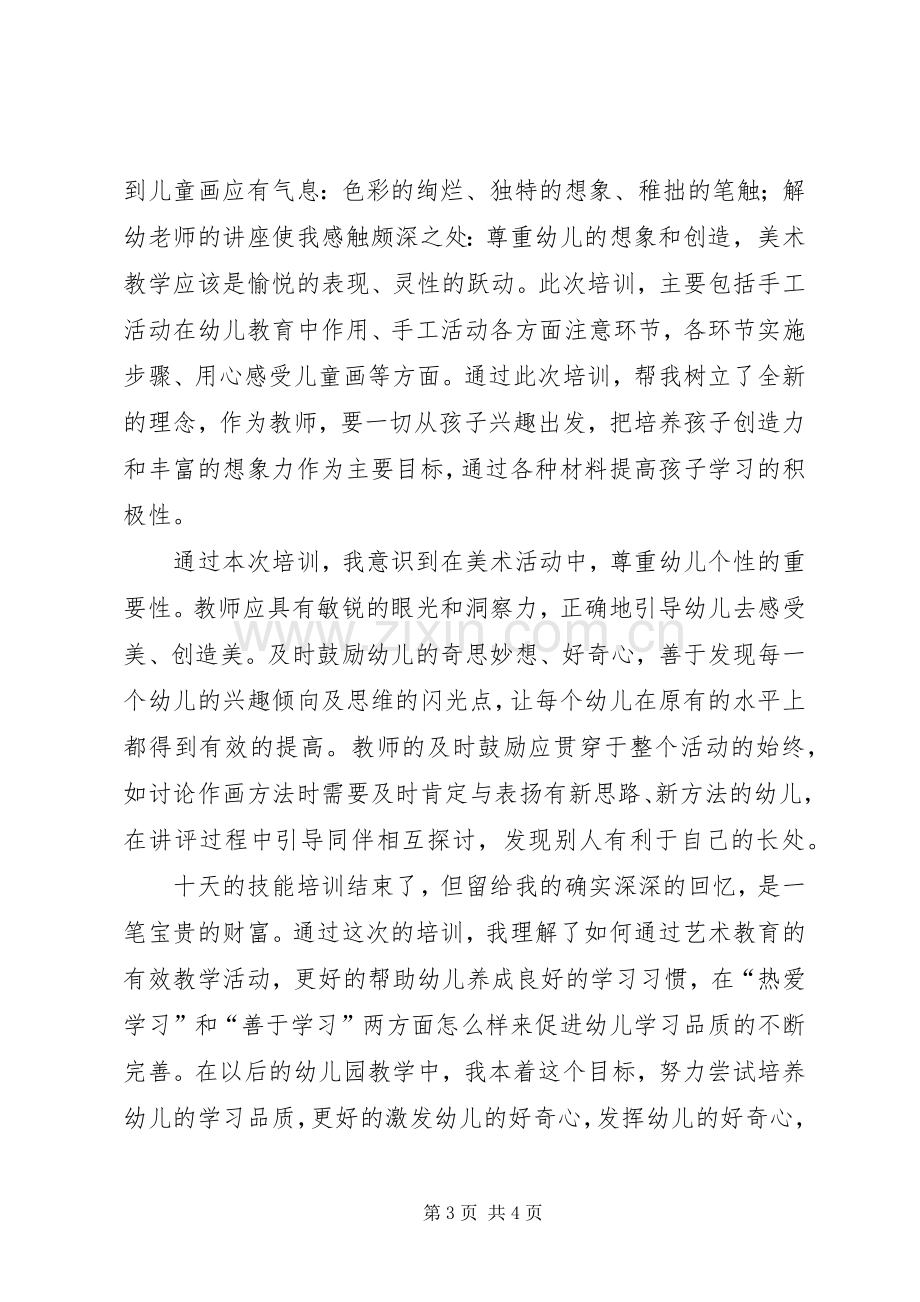 到儿童画应有气息：色彩的绚烂、独特的想象、稚拙的笔触；解幼老师的讲座使我感触颇深之处：尊重幼儿的想象和创造，美术教学应该是愉悦的表现、灵性的跃动。此次培训，主要包括手工活动在幼儿教育中作用、手工活动各方面注意环节，各环节实施步骤、用心感受儿童画等方面。通过此次培训，帮我树立了全新的理念，作为教师，要一切从孩子兴趣出发，把培养孩子创造力和丰富的想象力作为主要目标，通过各种材料提高孩子学习的积极性。

通过本次培训，我意识到在美术活动中，尊重幼儿个性的重要性。教师应具有敏锐的眼光和洞察力，正确地引导幼儿去感受美、创造美。及时鼓励幼儿的奇思妙想、好奇心，善于发现每一个幼儿的兴趣倾向及思维的闪光点，让每个幼儿在原有的水平上都得到有效的提高。教师的及时鼓励应贯穿于整个活动的始终，如讨论作画方法时需要及时肯定与表扬有新思路、新方法的幼儿，在讲评过程中引导同伴相互探讨，发现别人有利于自己的长处。

十天的技能培训结束了，但留给我的确实深深的回忆，是一笔宝贵的财富。通过这次的培训，我理解了如何通过艺术教育的有效教学活动，更好的帮助幼儿养成良好的学习习惯，在“热爱学习”和“善于学习”两方面怎么样来促进幼儿学习品质的不断完善。在以后的幼儿园教学中，我本着这个目标，努力尝试培养幼儿的学习品质，更好的激发幼儿的好奇心，发挥幼儿的好奇心，

第3页 共4页

www.zixin.com.cn